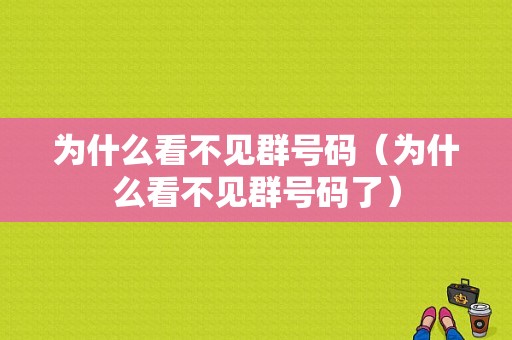 为什么看不见群号码（为什么看不见群号码了）